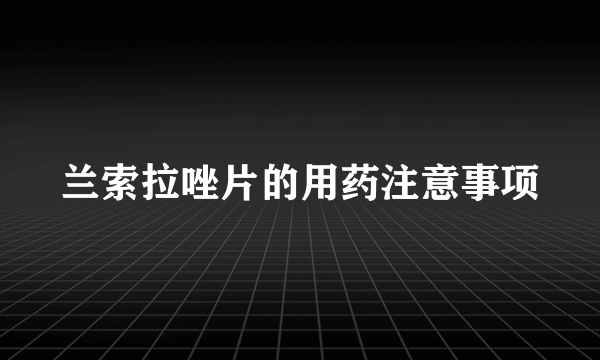 兰索拉唑片的用药注意事项